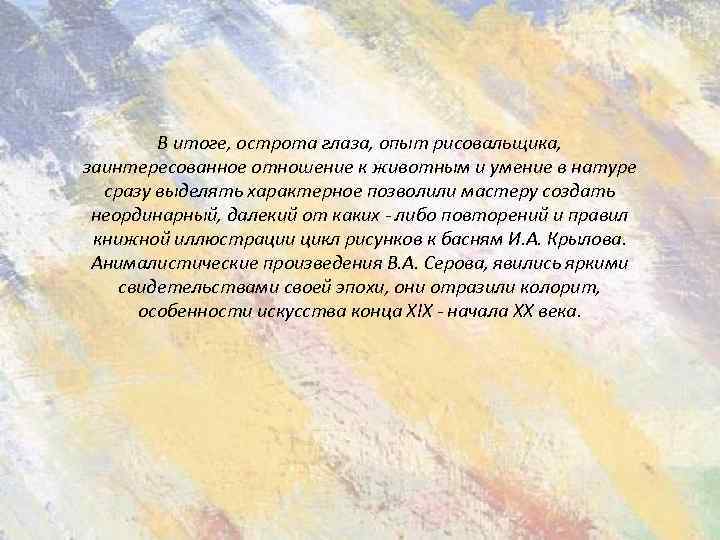 В итоге, острота глаза, опыт рисовальщика, заинтересованное отношение к животным и умение в натуре сразу выделять характерное позволили мастеру создать неординарный, далекий от каких - либо повторений и правил книжной иллюстрации цикл рисунков к басням И.А. Крылова. Анималистические произведения В.А. Серова, явились яркими свидетельствами своей эпохи, они отразили колорит, особенности искусства конца XIX - начала XX века.